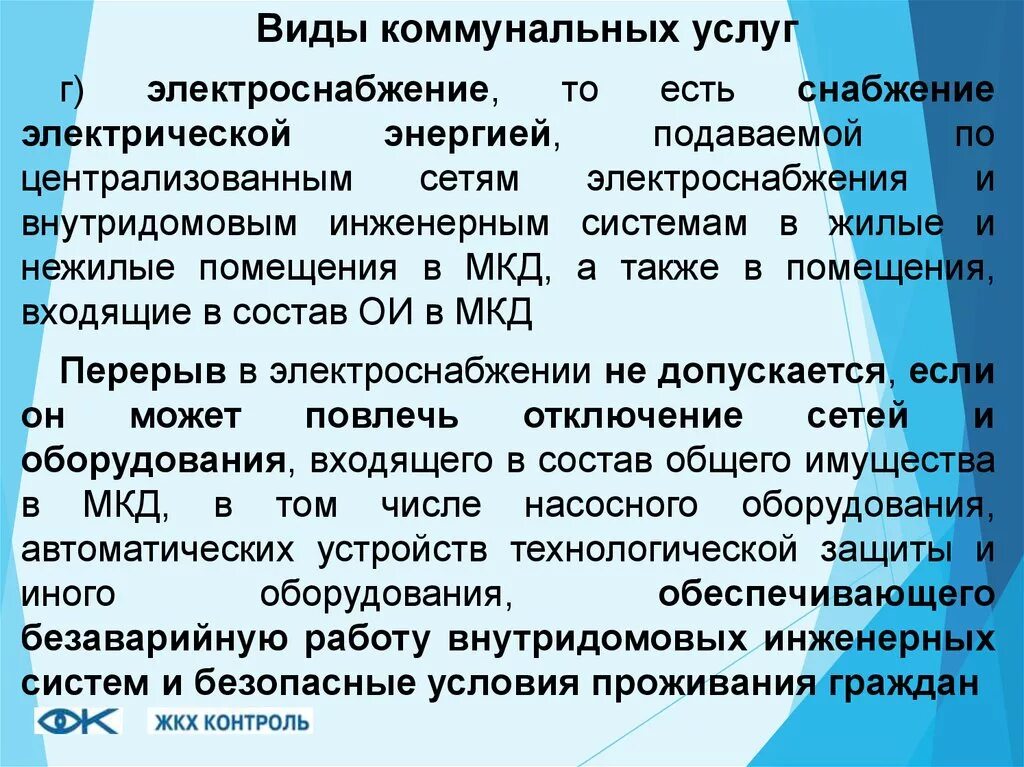 Виды коммунальных услуг

г) электроснабжение, то есть снабжение электрической энергией, подаваемой по централизованным сетям электроснабжения и внутридомовым инженерным системам в жилые и нежилые помещения в МКД, а также в помещения, входящие в состав ОИ в МКД

Перерыв в электроснабжении не допускается, если он может повлечь отключение сетей и оборудования, входящего в состав общего имущества в МКД, в том числе насосного оборудования, автоматических устройств технологической защиты и иного оборудования, обеспечивающего безаварийную работу внутридомовых инженерных систем и безопасные условия проживания граждан

ЖКХ КОНТРОЛЬ